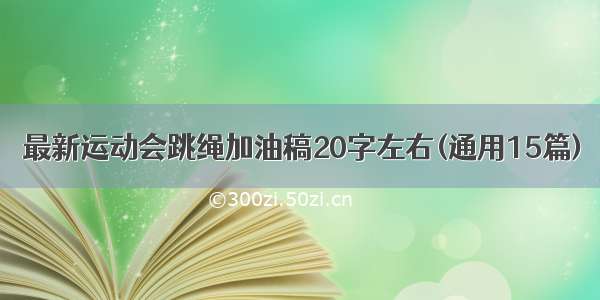 最新运动会跳绳加油稿20字左右(通用15篇)

©300zi.50zi.cn